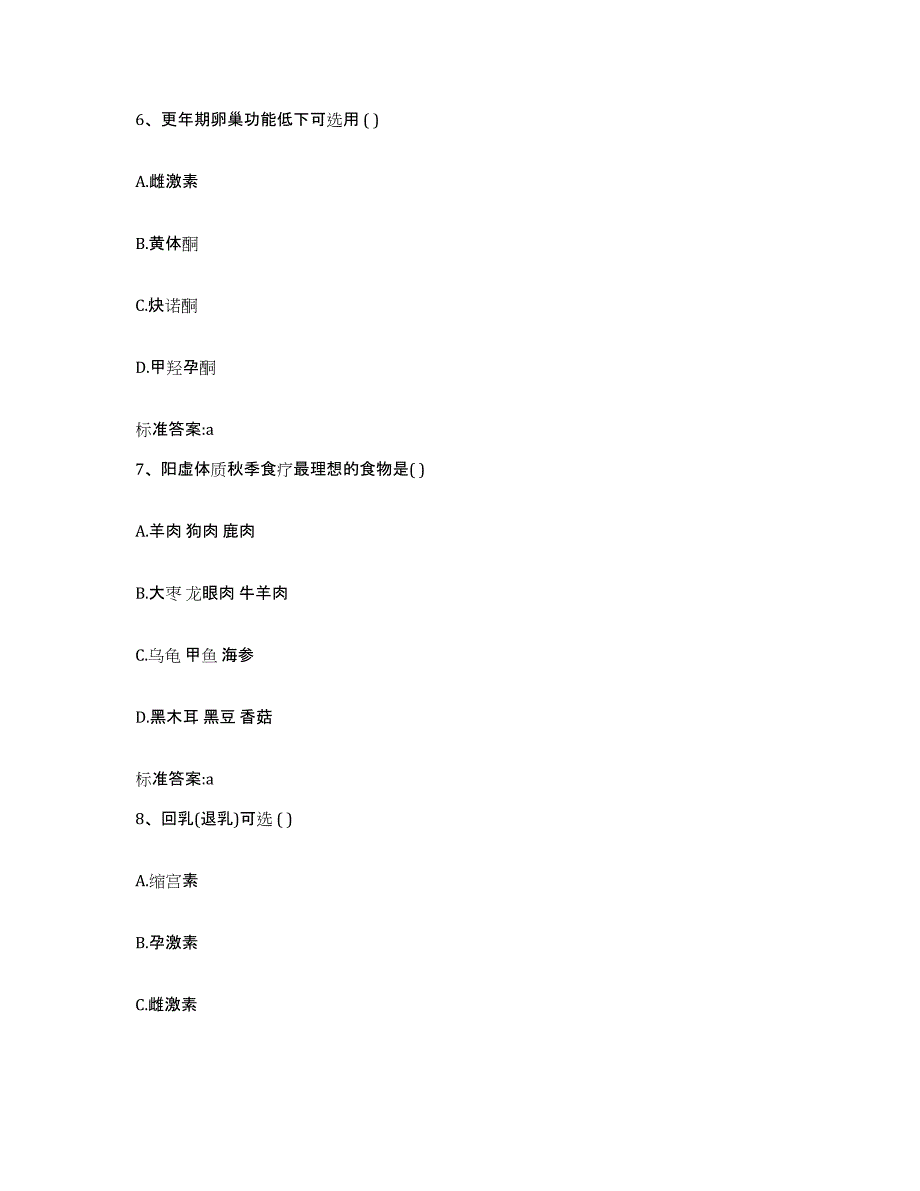 6、更年期卵巢功能低下可选用 ( )

A.雌激素

B.黄体酮

C.炔诺酮

D.甲羟孕酮

标准答案:a

7、阳虚体质秋季食疗最理想的食物是( )

A.羊肉 狗肉 鹿肉

B.大枣 龙眼肉 牛羊肉

C.乌龟 甲鱼 海参

D.黑木耳 黑豆 香菇

标准答案:a

8、回乳(退乳)可选 ( )

A.缩宫素

B.孕激素

C.雌激素